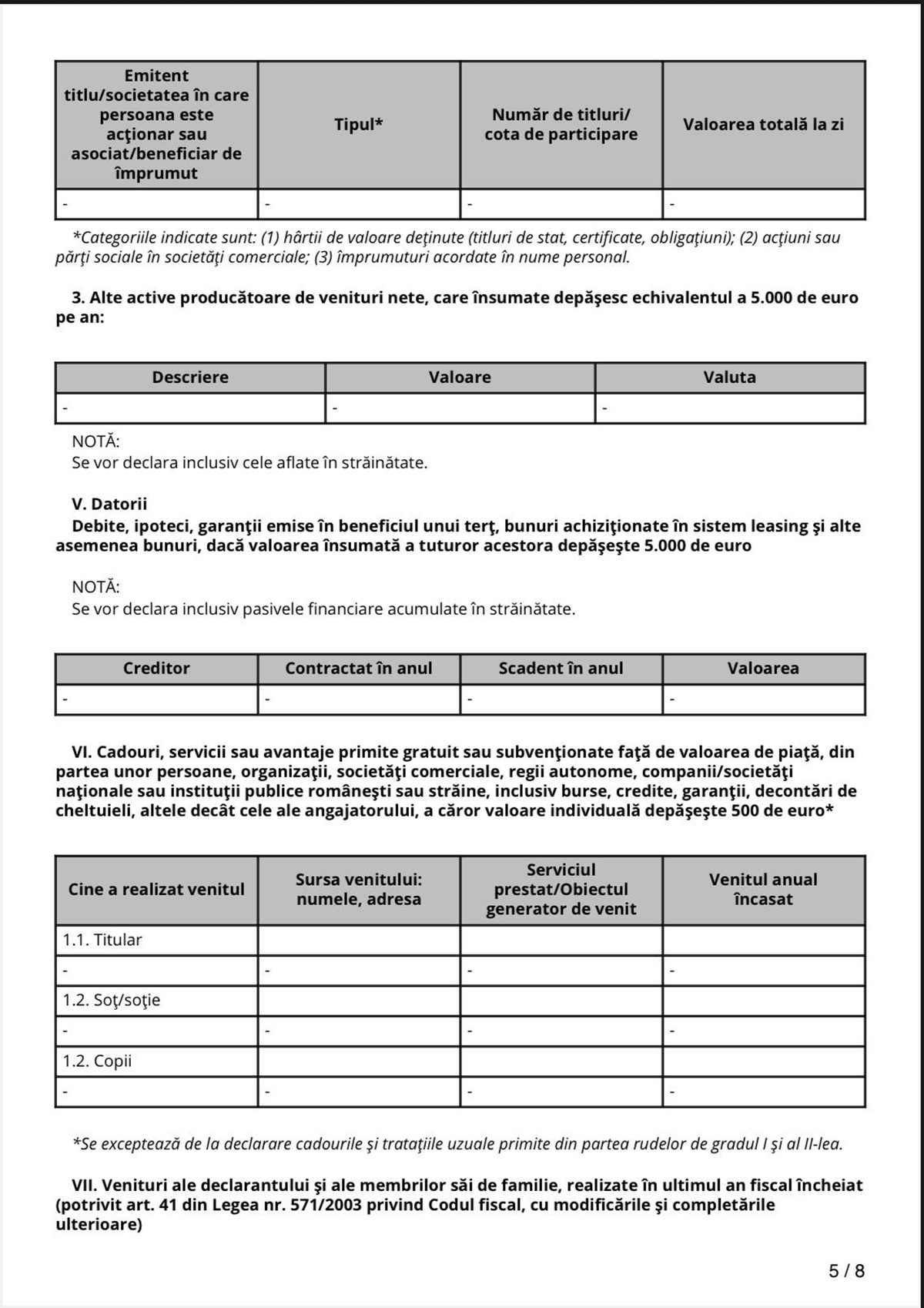 | Emitent titlu/societatea în care persoana este acţionar sau asociat/beneficiar de împrumut | Tipul* | Număr de titluri/ cota de participare | Valoarea totală la zi |
|---|---|---|---|
| - | - | - | - |

*Categoriile indicate sunt: (1) hârtii de valoare deţinute (titluri de stat, certificate, obligaţiuni); (2) acţiuni sau părţi sociale în societăţi comerciale; (3) împrumuturi acordate în nume personal.

3. Alte active producătoare de venituri nete, care însumate depăşesc echivalentul a 5.000 de euro pe an:

| Descriere | Valoare | Valuta |
|---|---|---|
| - | - | - |

NOTĂ:
Se vor declara inclusiv cele aflate în străinătate.

V. Datorii
Debite, ipoteci, garanţii emise în beneficiul unui terţ, bunuri achiziţionate în sistem leasing şi alte asemenea bunuri, dacă valoarea însumată a tuturor acestora depăşeşte 5.000 de euro

NOTĂ:
Se vor declara inclusiv pasivele financiare acumulate în străinătate.

| Creditor | Contractat în anul | Scadent în anul | Valoarea |
|---|---|---|---|
| - | - | - | - |

VI. Cadouri, servicii sau avantaje primite gratuit sau subvenţionate faţă de valoarea de piaţă, din partea unor persoane, organizaţii, societăţi comerciale, regii autonome, companii/societăţi naţionale sau instituţii publice româneşti sau străine, inclusiv burse, credite, garanţii, decontări de cheltuieli, altele decât cele ale angajatorului, a căror valoare individuală depăşeşte 500 de euro*

| Cine a realizat venitul | Sursa venitului: numele, adresa | Serviciul prestat/Obiectul generator de venit | Venitul anual încasat |
|---|---|---|---|
| 1.1. Titular | | | |
| - | - | - | - |
| 1.2. Soţ/soţie | | | |
| - | - | - | - |
| 1.2. Copii | | | |
| - | - | - | - |

*Se exceptează de la declarare cadourile şi trataţiile uzuale primite din partea rudelor de gradul I şi al II-lea.

VII. Venituri ale declarantului şi ale membrilor săi de familie, realizate în ultimul an fiscal încheiat (potrivit art. 41 din Legea nr. 571/2003 privind Codul fiscal, cu modificările şi completările ulterioare)

5 / 8